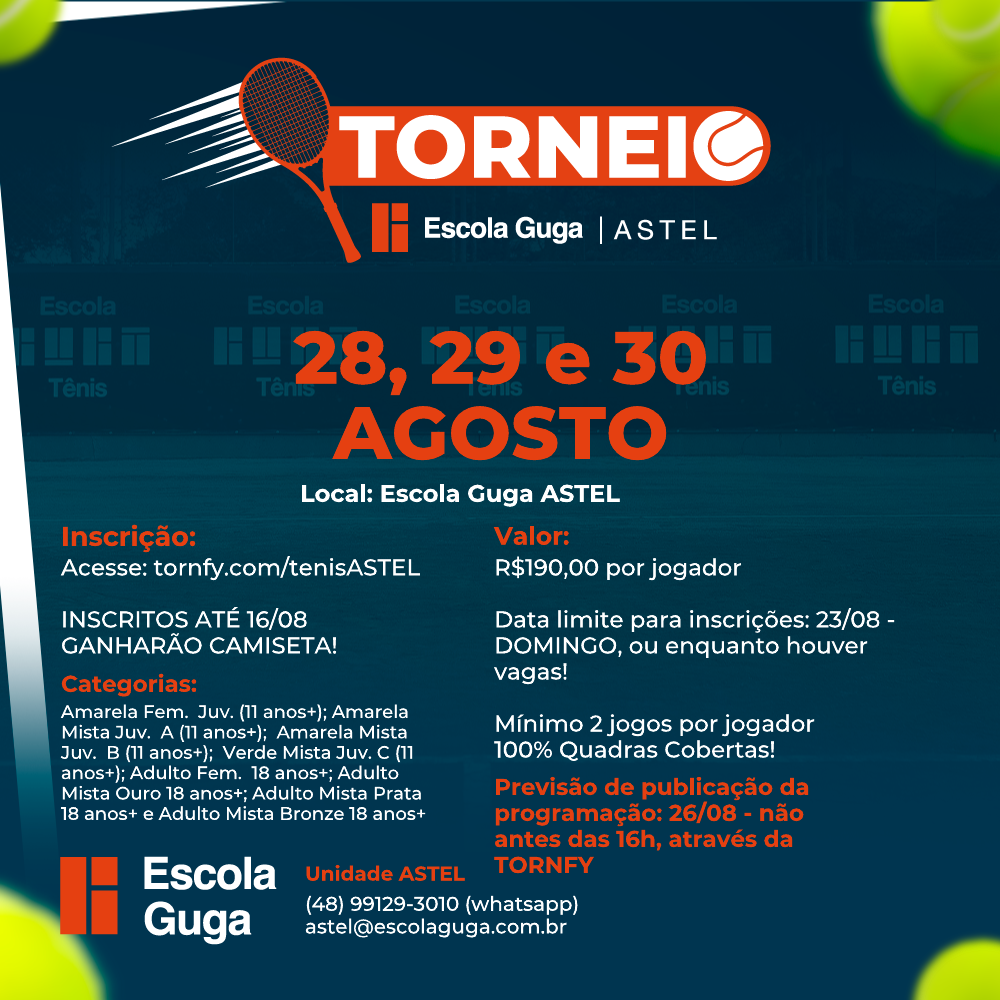 TORNEIO

Escola Guga | ASTEL

Escola Tênis Escola Tênis Escola Tênis Escola Tênis Escola Tênis

28, 29 e 30 AGOSTO

Local: Escola Guga ASTEL

Inscrição:
Acesse: tornfy.com/tenisASTEL

INSCRITOS ATÉ 16/08 GANHARÃO CAMISETA!

Categorias:
Amarela Fem. Juv. (11 anos+); Amarela Mista Juv. A (11 anos+); Amarela Mista Juv. B (11 anos+); Verde Mista Juv. C (11 anos+); Adulto Fem. 18 anos+; Adulto Mista Ouro 18 anos+; Adulto Mista Prata 18 anos+ e Adulto Mista Bronze 18 anos+

Valor:
R$190,00 por jogador

Data limite para inscrições: 23/08 - DOMINGO, ou enquanto houver vagas!

Mínimo 2 jogos por jogador
100% Quadras Cobertas!

Previsão de publicação da programação: 26/08 - não antes das 16h, através da TORNFY

Escola Guga

Unidade ASTEL
(48) 99129-3010 (whatsapp)
astel@escolaguga.com.br